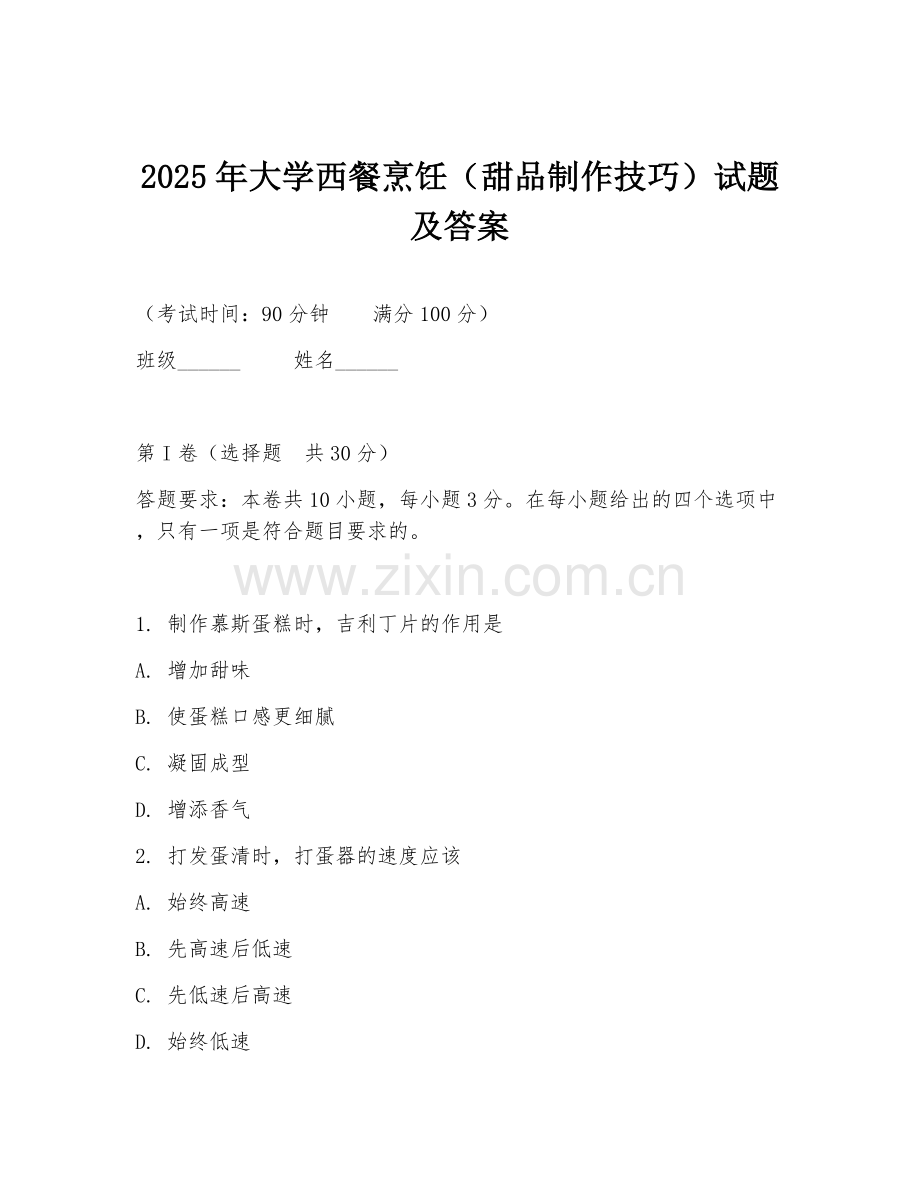 2025年大学西餐烹饪（甜品制作技巧）试题及答案

（考试时间：90分钟　　满分100分）

班级______　　姓名______

第I卷（选择题　共30分）

答题要求：本卷共10小题，每小题3分。在每小题给出的四个选项中，只有一项是符合题目要求的。

www.zixin.com.cn

1. 制作慕斯蛋糕时，吉利丁片的作用是

A. 增加甜味

B. 使蛋糕口感更细腻

C. 凝固成型

D. 增添香气

2. 打发蛋清时，打蛋器的速度应该

A. 始终高速

B. 先高速后低速

C. 先低速后高速

D. 始终低速